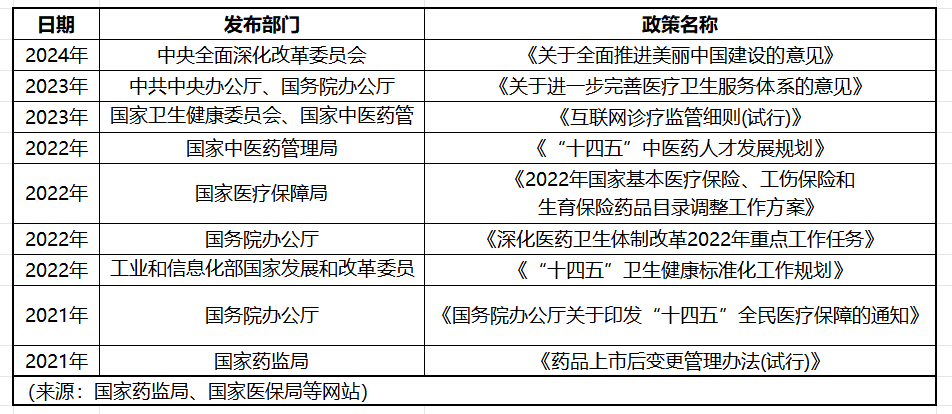 | 日期 | 发布部门 | 政策名称 |
|---|---|---|
| 2024年 | 中央全面深化改革委员会 | 《关于全面推进美丽中国建设的意见》 |
| 2023年 | 中共中央办公厅、国务院办公厅 | 《关于进一步完善医疗卫生服务体系的意见》 |
| 2023年 | 国家卫生健康委员会、国家中医药管 | 《互联网诊疗监管细则(试行)》 |
| 2022年 | 国家中医药管理局 | 《“十四五”中医药人才发展规划》 |
| 2022年 | 国家医疗保障局 | 《2022年国家基本医疗保险、工伤保险和生育保险药品目录调整工作方案》 |
| 2022年 | 国务院办公厅 | 《深化医药卫生体制改革2022年重点工作任务》 |
| 2022年 | 工业和信息化部国家发展和改革委员 | 《“十四五”卫生健康标准化工作规划》 |
| 2021年 | 国务院办公厅 | 《国务院办公厅关于印发“十四五”全民医疗保障的通知》 |
| 2021年 | 国家药监局 | 《药品上市后变更管理办法(试行)》 |

(来源：国家药监局、国家医保局等网站)